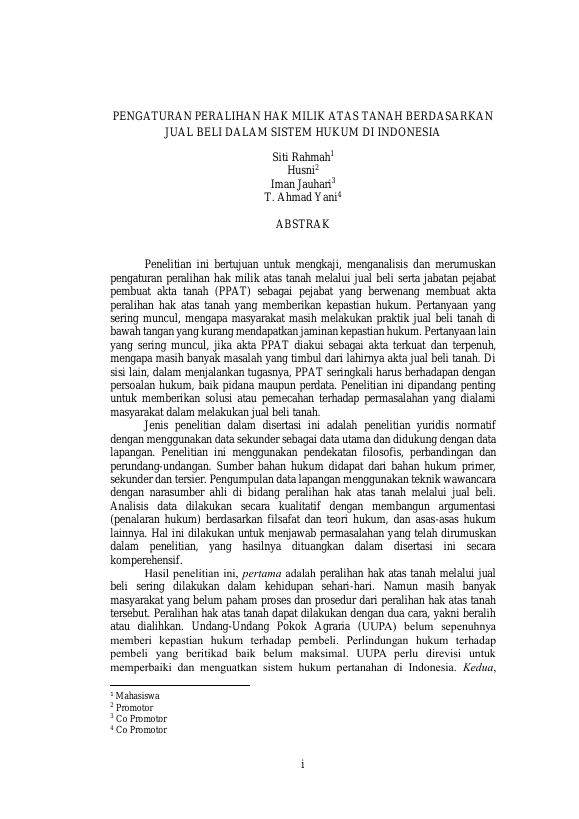 PENGATURAN PERALIHAN HAK MILIK ATAS TANAH BERDASARKAN JUAL BELI DALAM SISTEM HUKUM DI INDONESIA

Siti Rahmah$^1$
Husni$^2$
Iman Jauhari$^3$
T. Ahmad Yani$^4$

ABSTRAK

Penelitian ini bertujuan untuk mengkaji, menganalisis dan merumuskan pengaturan peralihan hak milik atas tanah melalui jual beli serta jabatan pejabat pembuat akta tanah (PPAT) sebagai pejabat yang berwenang membuat akta peralihan hak atas tanah yang memberikan kepastian hukum. Pertanyaan yang sering muncul, mengapa masyarakat masih melakukan praktik jual beli tanah di bawah tangan yang kurang mendapatkan jaminan kepastian hukum. Pertanyaan lain yang sering muncul, jika akta PPAT diakui sebagai akta terkuat dan terpenuh, mengapa masih banyak masalah yang timbul dari lahirnya akta jual beli tanah. Di sisi lain, dalam menjalankan tugasnya, PPAT seringkali harus berhadapan dengan persoalan hukum, baik pidana maupun perdata. Penelitian ini dipandang penting untuk memberikan solusi atau pemecahan terhadap permasalahan yang dialami masyarakat dalam melakukan jual beli tanah.

Jenis penelitian dalam disertasi ini adalah penelitian yuridis normatif dengan menggunakan data sekunder sebagai data utama dan didukung dengan data lapangan. Penelitian ini menggunakan pendekatan filosofis, perbandingan dan perundang-undangan. Sumber bahan hukum didapat dari bahan hukum primer, sekunder dan tersier. Pengumpulan data lapangan menggunakan teknik wawancara dengan narasumber ahli di bidang peralihan hak atas tanah melalui jual beli. Analisis data dilakukan secara kualitatif dengan membangun argumentasi (penalaran hukum) berdasarkan filsafat dan teori hukum, dan asas-asas hukum lainnya. Hal ini dilakukan untuk menjawab permasalahan yang telah dirumuskan dalam penelitian, yang hasilnya dituangkan dalam disertasi ini secara komperehensif.

Hasil penelitian ini, pertama adalah peralihan hak atas tanah melalui jual beli sering dilakukan dalam kehidupan sehari-hari. Namun masih banyak masyarakat yang belum paham proses dan prosedur dari peralihan hak atas tanah tersebut. Peralihan hak atas tanah dapat dilakukan dengan dua cara, yakni beralih atau dialihkan. Undang-Undang Pokok Agraria (UUPA) belum sepenuhnya memberi kepastian hukum terhadap pembeli. Perlindungan hukum terhadap pembeli yang beritikad baik belum maksimal. UUPA perlu direvisi untuk memperbaiki dan menguatkan sistem hukum pertanahan di Indonesia. Kedua,

$^1$ Mahasiswa
$^2$ Promotor
$^3$ Co Promotor
$^4$ Co Promotor

i